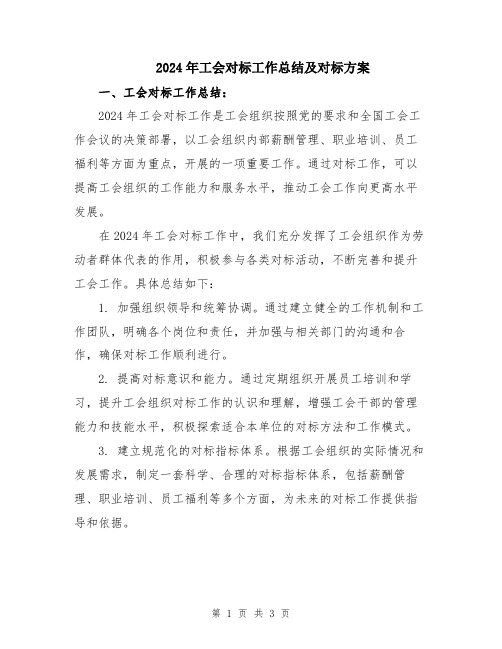 2024年工会对标工作总结及对标方案

一、工会对标工作总结：

2024年工会对标工作是工会组织按照党的要求和全国工会工作会议的决策部署，以工会组织内部薪酬管理、职业培训、员工福利等方面为重点，开展的一项重要工作。通过对标工作，可以提高工会组织的工作能力和服务水平，推动工会工作向更高水平发展。

在2024年工会对标工作中，我们充分发挥了工会组织作为劳动者群体代表的作用，积极参与各类对标活动，不断完善和提升工会工作。具体总结如下：

1. 加强组织领导和统筹协调。通过建立健全的工作机制和工作团队，明确各个岗位和责任，并加强与相关部门的沟通和合作，确保对标工作顺利进行。

2. 提高对标意识和能力。通过定期组织开展员工培训和学习，提升工会组织对标工作的认识和理解，增强工会干部的管理能力和技能水平，积极探索适合本单位的对标方法和工作模式。

3. 建立规范化的对标指标体系。根据工会组织的实际情况和发展需求，制定一套科学、合理的对标指标体系，包括薪酬管理、职业培训、员工福利等多个方面，为未来的对标工作提供指导和依据。

第 1 页 共 3 页